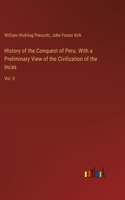 William Hickling Prescott, John Foster Kirk

History of the Conquest of Peru. With a Preliminary View of the Civilization of the Incas

Vol. II

outlook